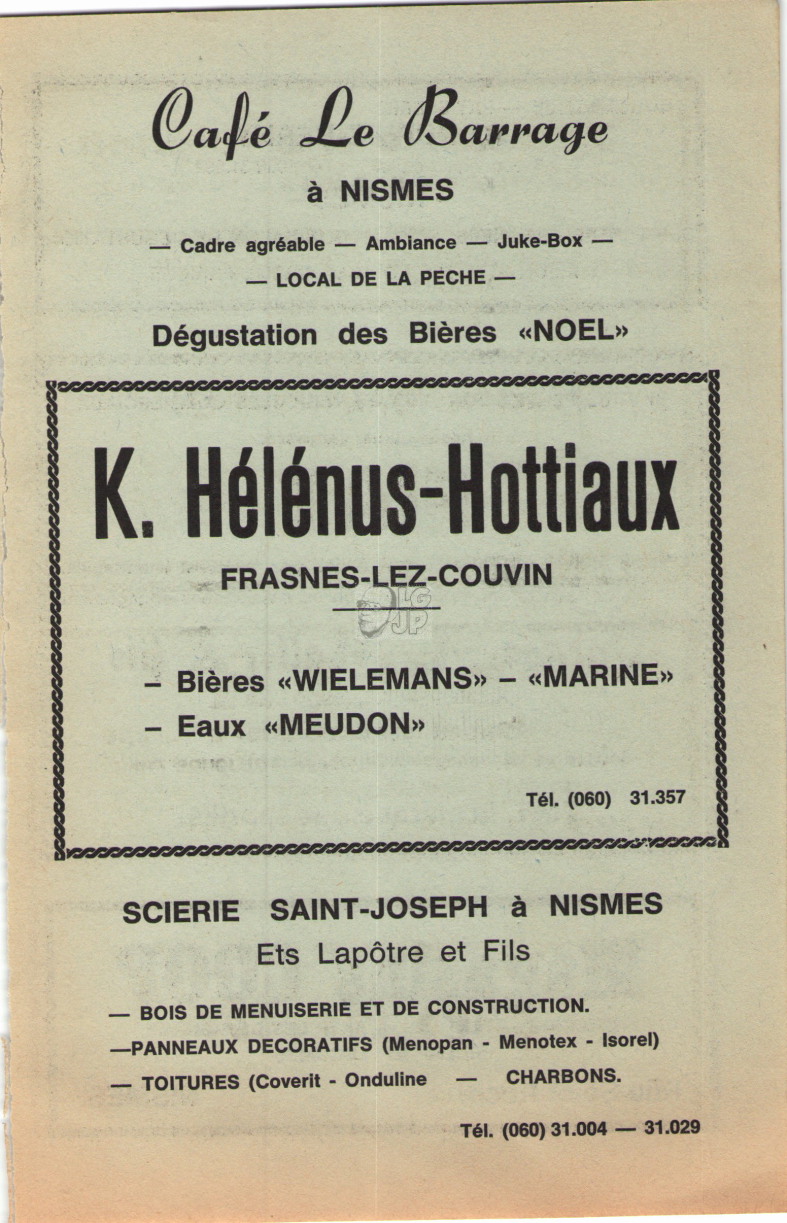 Café Le Barrage

à NISMES

— Cadre agréable — Ambiance — Juke-Box —

— LOCAL DE LA PECHE —

Dégustation des Bières «NOEL»

K. Hélénus-Hottiaux

FRASNES-LEZ-COUVIN

LG JP

– Bières «WIELEMANS» – «MARINE»
– Eaux «MEUDON»

Tél. (060) 31.357

SCIERIE SAINT-JOSEPH à NISMES

Ets Lapôtre et Fils

— BOIS DE MENUISERIE ET DE CONSTRUCTION.

—PANNEAUX DECORATIFS (Menopan - Menotex - Isorel)

— TOITURES (Coverit - Onduline — CHARBONS.

Tél. (060) 31.004 — 31.029